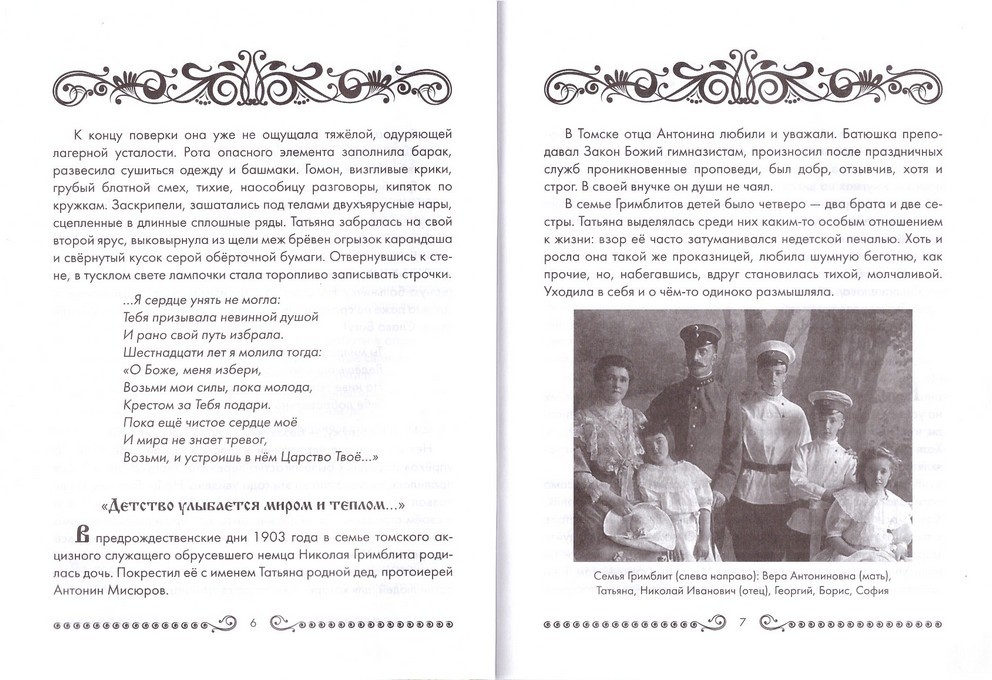 К концу поверки она уже не ощущала тяжёлой, одуряющей лагерной усталости. Рота опасного элемента заполнила барак, развесила сушиться одежду и башмаки. Гомон, визгливые крики, грубый блатной смех, тихие, наособицу разговоры, кипяток по кружкам. Заскрипели, зашатались под телами двухъярусные нары, сцепленные в длинные сплошные ряды. Татьяна забралась на свой второй ярус, выковырнула из щели меж брёвен огрызок карандаша и свёрнутый кусок серой обёрточной бумаги. Отвернувшись к стене, в тусклом свете лампочки стала торопливо записывать строчки.

...Я сердце унять не могла:
Тебя призывала невинной душой
И рано свой путь избрала.
Шестнадцати лет я молила тогда:
«О Боже, меня избери,
Возьми мои силы, пока молода,
Крестом за Тебя подари.
Пока ещё чистое сердце моё
И мира не знает тревог,
Возьми, и устроишь в нём Царство Твоё...»

«Детство улыбается миром и теплом...»

В предрождественские дни 1903 года в семье томского акцизного служащего обрусевшего немца Николая Гримблита родилась дочь. Покрестил её с именем Татьяна родной дед, протоиерей Антонин Мисюров.

6

В Томске отца Антонина любили и уважали. Батюшка преподавал Закон Божий гимназистам, произносил после праздничных служб проникновенные проповеди, был добр, отзывчив, хотя и строг. В своей внучке он души не чаял.

В семье Гримблитов детей было четверо — два брата и две сестры. Татьяна выделялась среди них каким-то особым отношением к жизни: взор её часто затуманивался недетской печалью. Хоть и росла она такой же проказницей, любила шумную беготню, как прочие, но, набегавшись, вдруг становилась тихой, молчаливой. Уходила в себя и о чём-то одиноко размышляла.

Семья Гримблит (слева направо): Вера Антониновна (мать), Татьяна, Николай Иванович (отец), Георгий, Борис, София

7